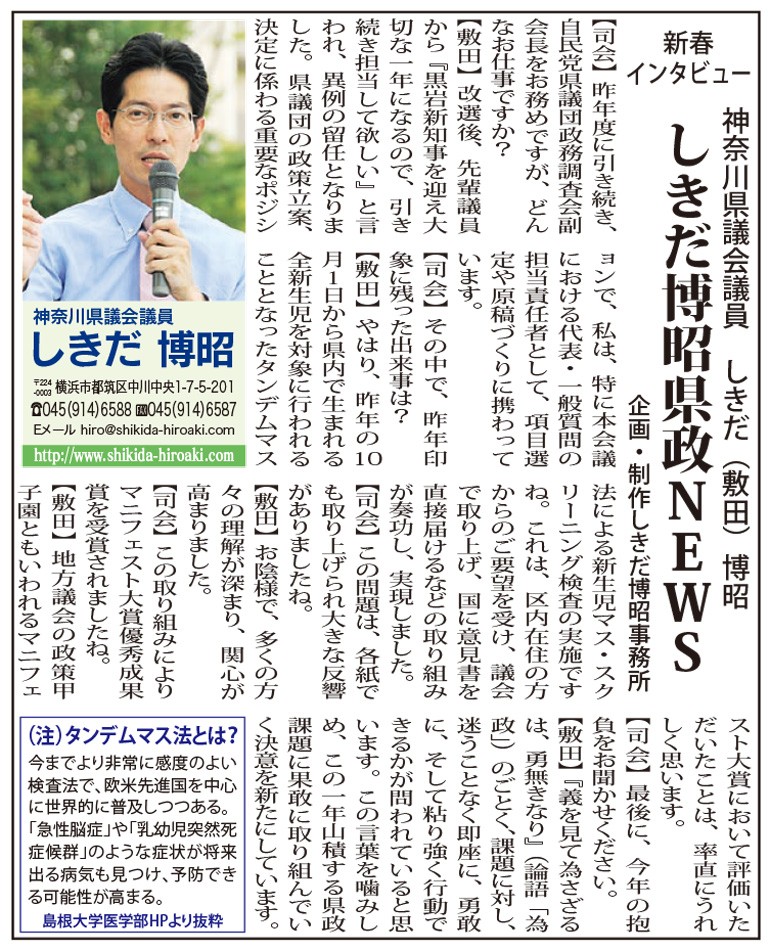 新春インタビュー

神奈川県議会議員　しきだ（敷田）博昭

しきだ博昭県政NEWS

企画・制作しきだ博昭事務所

【司会】昨年度に引き続き、自民党県議団政務調査会副会長をお務めですが、どんなお仕事ですか？

【敷田】改選後、先輩議員から『黒岩新知事を迎え大切な一年になるので、引き続き担当して欲しい』と言われ、異例の留任となりました。県議団の政策立案、決定に係わる重要なポジションで、私は、特に本会議における代表・一般質問の担当責任者として、項目選定や原稿づくりに携わっています。

【司会】その中で、昨年印象に残った出来事は？

【敷田】やはり、昨年の10月1日から県内で生まれる全新生児を対象に行われることとなったタンデムマス法による新生児マス・スクリーニング検査の実施ですね。これは、区内在住の方からのご要望を受け、議会で取り上げ、国に意見書を直接届けるなどの取り組みが奏功し、実現しました。

【司会】この問題は、各紙でも取り上げられ大きな反響がありましたね。

【敷田】お陰様で、多くの方々の理解が深まり、関心が高まりました。

【司会】この取り組みによりマニフェスト大賞優秀成果賞を受賞されましたね。

【敷田】地方議会の政策甲子園ともいわれるマニフェスト大賞において評価いただいたことは、率直にうれしく思います。

【司会】最後に、今年の抱負をお聞かせください。

【敷田】『義を見て為さざるは、勇無きなり』（論語「為政」）のごとく、課題に対し、迷うことなく即座に、勇敢に、そして粘り強く行動できるかが問われていると思います。この言葉を噛みしめ、この一年山積する県政課題に果敢に取り組んでいく決意を新たにしています。

神奈川県議会議員
しきだ 博昭
〒224-0003 横浜市都筑区中川中央1-7-5-201
TEL 045(914)6588 FAX 045(914)6587
Eメール hiro@shikida-hiroaki.com
http://www.shikida-hiroaki.com

（注）タンデムマス法とは？
今までより非常に感度のよい検査法で、欧米先進国を中心に世界的に普及しつつある。「急性脳症」や「乳幼児突然死症候群」のような症状が将来出る病気も見つけ、予防できる可能性が高まる。
島根大学医学部HPより抜粋